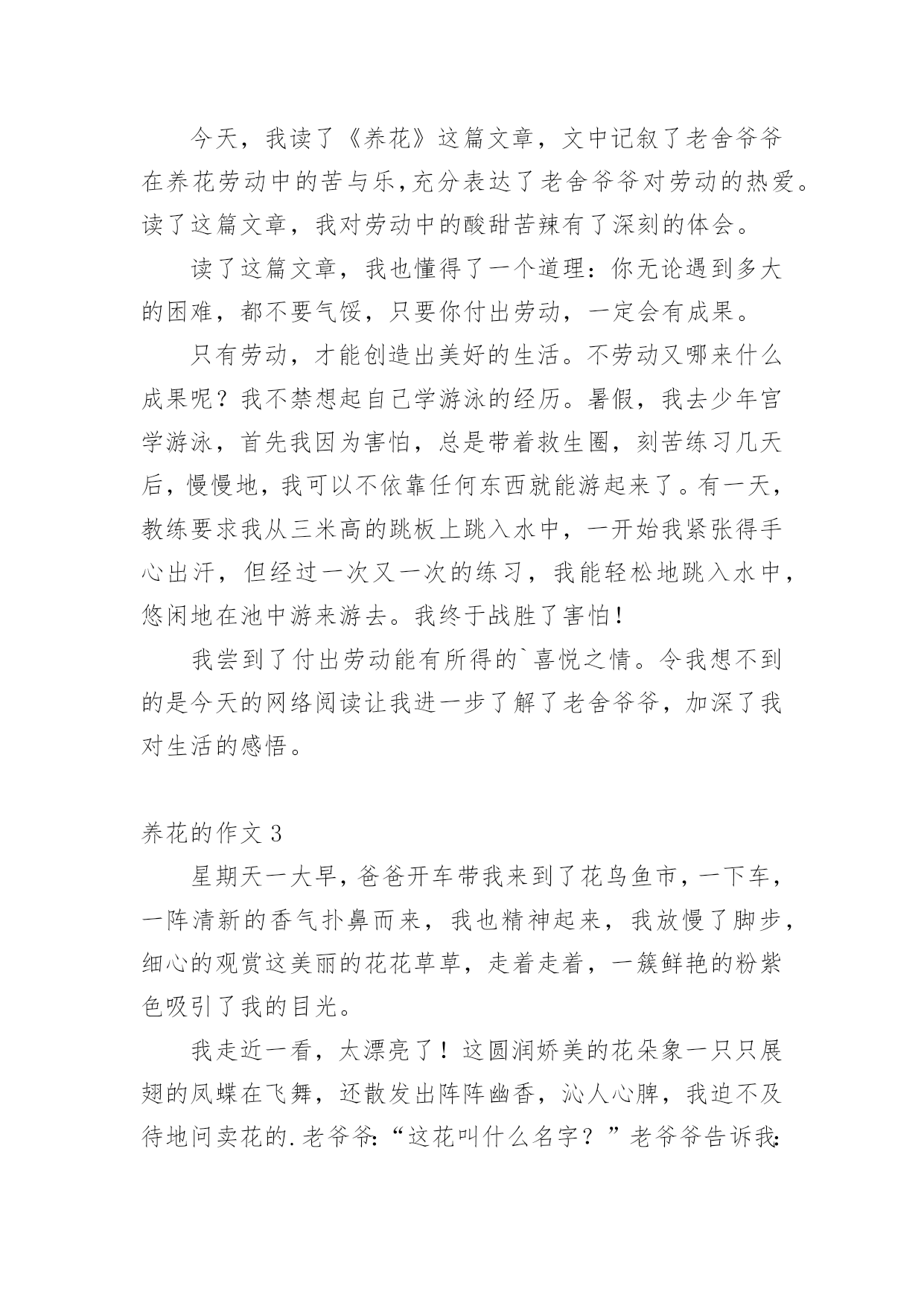 今天，我读了《养花》这篇文章，文中记叙了老舍爷爷在养花劳动中的苦与乐，充分表达了老舍爷爷对劳动的热爱。读了这篇文章，我对劳动中的酸甜苦辣有了深刻的体会。

读了这篇文章，我也懂得了一个道理：你无论遇到多大的困难，都不要气馁，只要你付出劳动，一定会有成果。

只有劳动，才能创造出美好的生活。不劳动又哪来什么成果呢？我不禁想起自己学游泳的经历。暑假，我去少年宫学游泳，首先我因为害怕，总是带着救生圈，刻苦练习几天后，慢慢地，我可以不依靠任何东西就能游起来了。有一天，教练要求我从三米高的跳板上跳入水中，一开始我紧张得手心出汗，但经过一次又一次的练习，我能轻松地跳入水中，悠闲地在池中游来游去。我终于战胜了害怕！

我尝到了付出劳动能有所得的`喜悦之情。令我想不到的是今天的网络阅读让我进一步了解了老舍爷爷，加深了我对生活的感悟。

养花的作文 3

星期天一大早，爸爸开车带我来到了花鸟鱼市，一下车，一阵清新的香气扑鼻而来，我也精神起来，我放慢了脚步，细心的观赏这美丽的花花草草，走着走着，一簇鲜艳的粉紫色吸引了我的目光。

我走近一看，太漂亮了！这圆润娇美的花朵象一只只展翅的凤蝶在飞舞，还散发出阵阵幽香，沁人心脾，我迫不及待地问卖花的.老爷爷：“这花叫什么名字？”老爷爷告诉我：